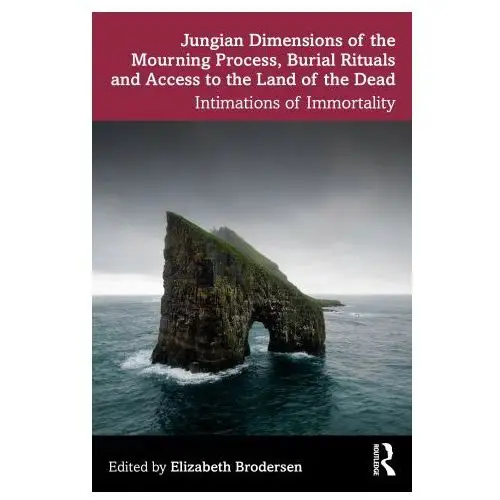 Jungian Dimensions of the Mourning Process, Burial Rituals and Access to the Land of the Dead

Intimations of Immortality

Edited by Elizabeth Brodersen

ROUTLEDGE